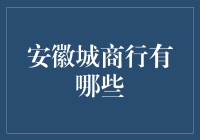 安徽城商行有哪些